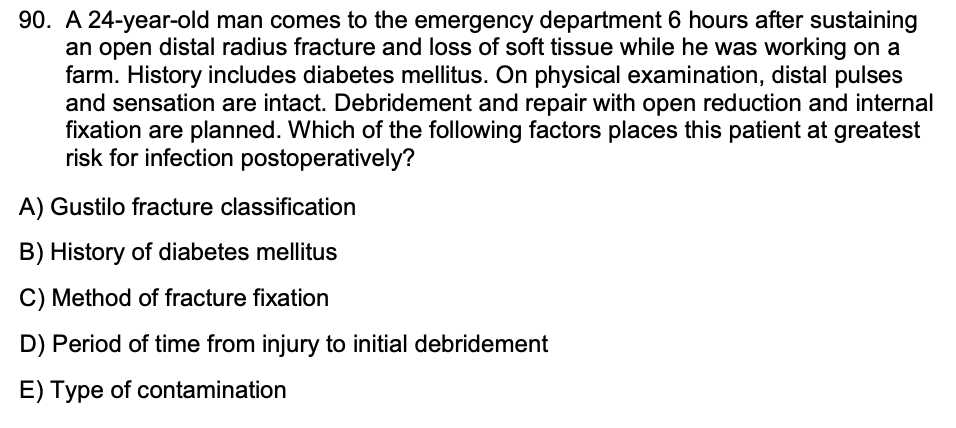 90. A 24-year-old man comes to the emergency department 6 hours after sustaining an open distal radius fracture and loss of soft tissue while he was working on a farm. History includes diabetes mellitus. On physical examination, distal pulses and sensation are intact. Debridement and repair with open reduction and internal fixation are planned. Which of the following factors places this patient at greatest risk for infection postoperatively?

A) Gustilo fracture classification

B) History of diabetes mellitus

C) Method of fracture fixation

D) Period of time from injury to initial debridement

E) Type of contamination